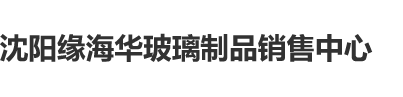 沈阳缘海华玻璃制品销售中心